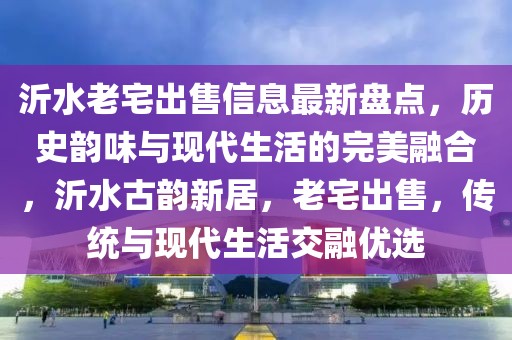 沂水老宅出售信息最新盘点，历史韵味与现代生活的完美融合，沂水古韵新居，老宅出售，传统与现代生活交融优选